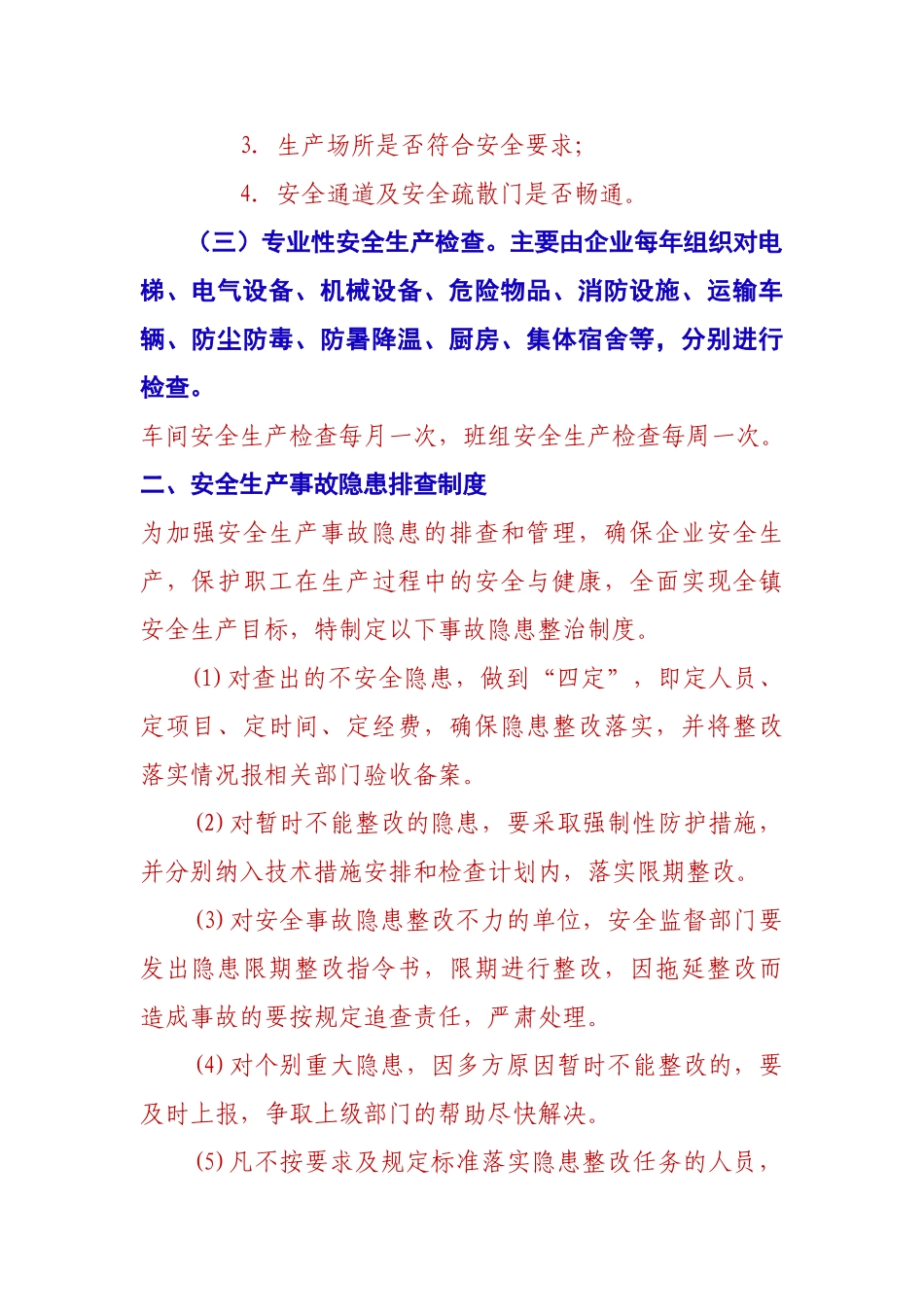 3. 生产场所是否符合安全要求;

4. 安全通道及安全疏散门是否畅通。

（三）专业性安全生产检查。主要由企业每年组织对电梯、电气设备、机械设备、危险物品、消防设施、运输车辆、防尘防毒、防暑降温、厨房、集体宿舍等，分别进行检查。

车间安全生产检查每月一次，班组安全生产检查每周一次。

二、安全生产事故隐患排查制度

为加强安全生产事故隐患的排查和管理，确保企业安全生产，保护职工在生产过程中的安全与健康，全面实现全镇安全生产目标，特制定以下事故隐患整治制度。

(1) 对查出的不安全隐患，做到“四定”，即定人员、定项目、定时间、定经费，确保隐患整改落实，并将整改落实情况报相关部门验收备案。

(2) 对暂时不能整改的隐患，要采取强制性防护措施，并分别纳入技术措施安排和检查计划内，落实限期整改。

(3) 对安全事故隐患整改不力的单位，安全监督部门要发出隐患限期整改指令书，限期进行整改，因拖延整改而造成事故的要按规定追查责任，严肃处理。

(4) 对个别重大隐患，因多方原因暂时不能整改的，要及时上报，争取上级部门的帮助尽快解决。

(5) 凡不按要求及规定标准落实隐患整改任务的人员，